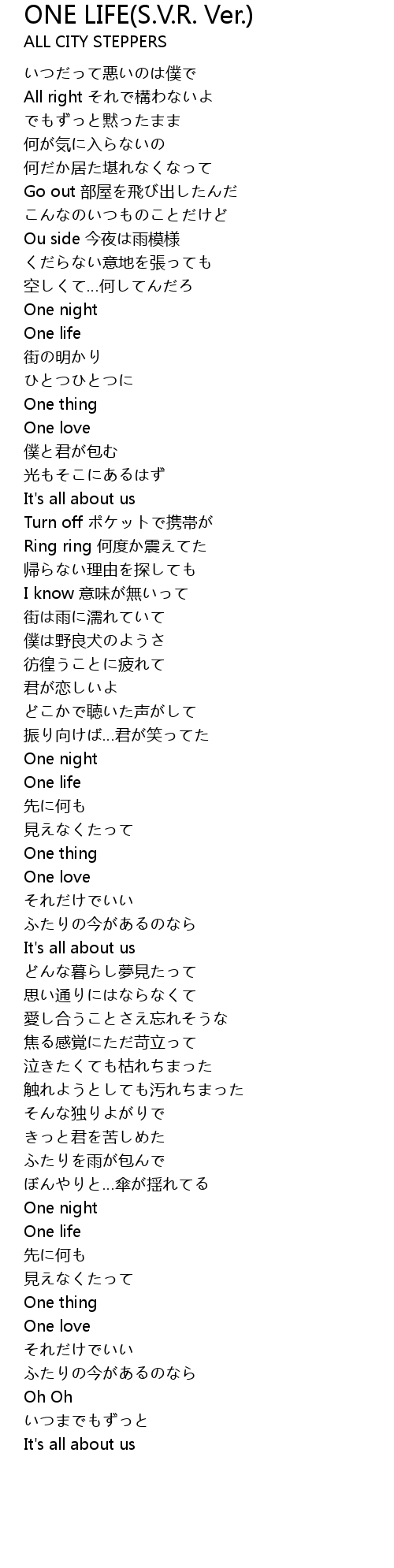 ONE LIFE(S.V.R. Ver.)
ALL CITY STEPPERS

いつだって悪いのは僕で
All right それで構わないよ
でもずっと黙ったまま
何が気に入らないの
何だか居た堪れなくなって
Go out 部屋を飛び出したんだ
こんなのいつものことだけど
Ou side 今夜は雨模様
くだらない意地を張っても
空しくて…何してんだろ
One night
One life
街の明かり
ひとつひとつに
One thing
One love
僕と君が包む
光もそこにあるはず
It's all about us
Turn off ポケットで携帯が
Ring ring 何度か震えてた
帰らない理由を探しても
I know 意味が無いって
街は雨に濡れていて
僕は野良犬のようさ
彷徨うことに疲れて
君が恋しいよ
どこかで聴いた声がして
振り向けば…君が笑ってた
One night
One life
先に何も
見えなくたって
One thing
One love
それだけでいい
ふたりの今があるのなら
It's all about us
どんな暮らし夢見たって
思い通りにはならなくて
愛し合うことさえ忘れそうな
焦る感覚にただ苛立って
泣きたくても枯れちまった
触れようとしても汚れちまった
そんな独りよがりで
きっと君を苦しめた
ふたりを雨が包んで
ぼんやりと…傘が揺れてる
One night
One life
先に何も
見えなくたって
One thing
One love
それだけでいい
ふたりの今があるのなら
Oh Oh
いつまでもずっと
It's all about us